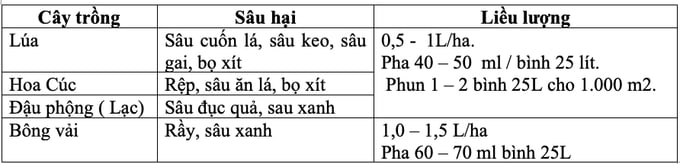 | Cây trồng | Sâu hại | Liều lượng |
|---|---|---|
| Lúa | Sâu cuốn lá, sâu keo, sâu gai, bọ xít | 0,5 - 1L/ha. Pha 40 – 50 ml / bình 25 lít. Phun 1 – 2 bình 25L cho 1.000 m2. |
| Hoa Cúc | Rệp, sâu ăn lá, bọ xít | |
| Đậu phộng ( Lạc) | Sâu đục quả, sau xanh | |
| Bông vải | Rầy, sâu xanh | 1,0 – 1,5 L/ha Pha 60 – 70 ml bình 25L |